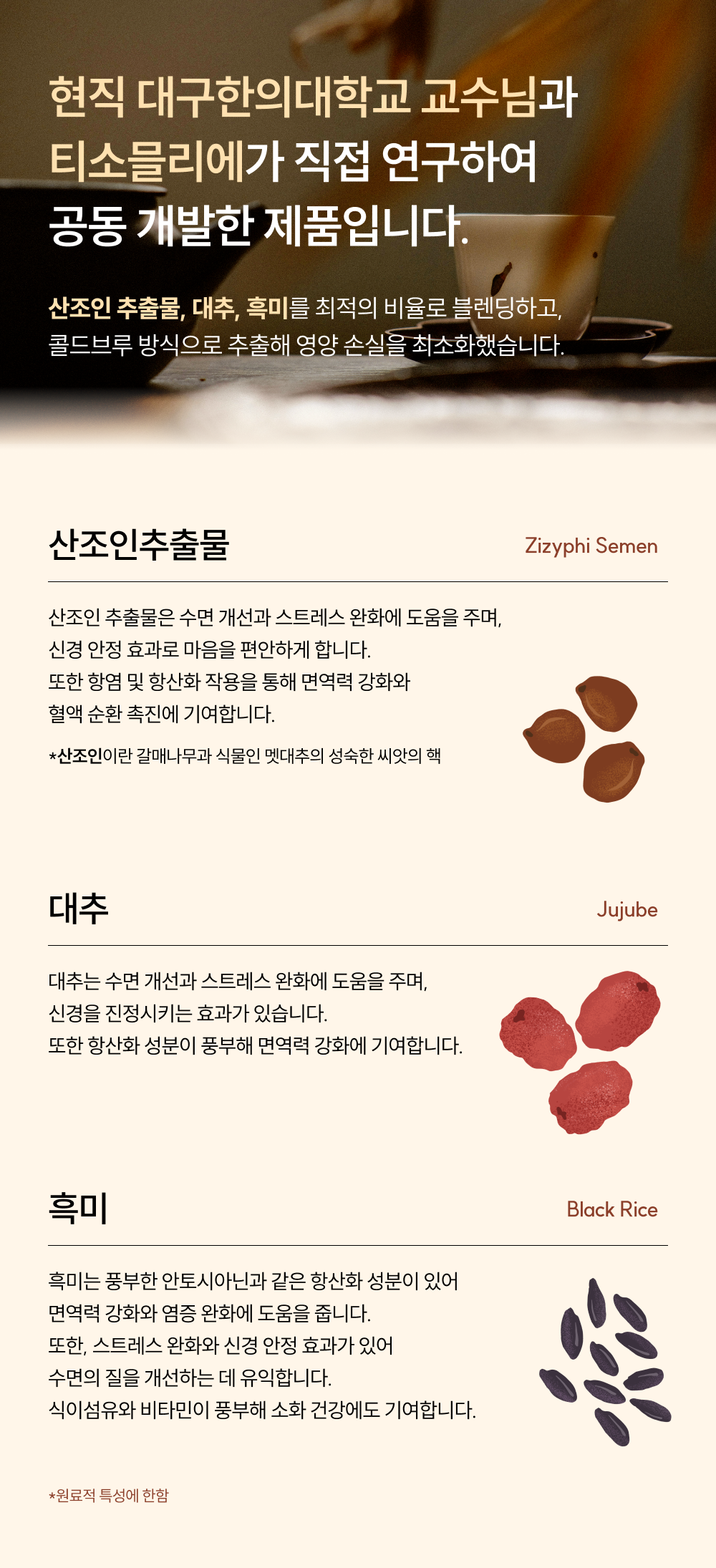 현직 대구한의대학교 교수님과
티소믈리에가 직접 연구하여
공동 개발한 제품입니다.

산조인 추출물, 대추, 흑미를 최적의 비율로 블렌딩하고,
콜드브루 방식으로 추출해 영양 손실을 최소화했습니다.

산조인추출물

Zizyphi Semen

산조인 추출물은 수면 개선과 스트레스 완화에 도움을 주며,
신경 안정 효과로 마음을 편안하게 합니다.
또한 항염 및 항산화 작용을 통해 면역력 강화와
혈액 순환 촉진에 기여합니다.

*산조인이란 갈매나무과 식물인 멧대추의 성숙한 씨앗의 핵

대추

Jujube

대추는 수면 개선과 스트레스 완화에 도움을 주며,
신경을 진정시키는 효과가 있습니다.
또한 항산화 성분이 풍부해 면역력 강화에 기여합니다.

흑미

Black Rice

흑미는 풍부한 안토시아닌과 같은 항산화 성분이 있어
면역력 강화와 염증 완화에 도움을 줍니다.
또한, 스트레스 완화와 신경 안정 효과가 있어
수면의 질을 개선하는 데 유익합니다.
식이섬유와 비타민이 풍부해 소화 건강에도 기여합니다.

*원료적 특성에 한함